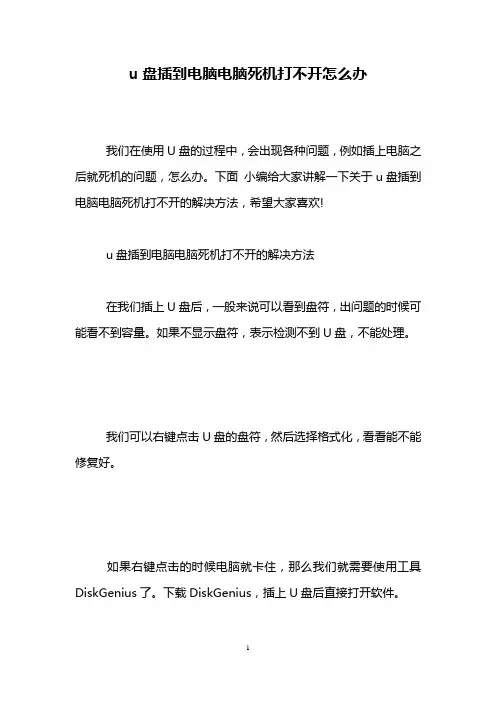 u 盘插到电脑电脑死机打不开怎么办

我们在使用 U 盘的过程中，会出现各种问题，例如插上电脑之后就死机的问题，怎么办。下面 小编给大家讲解一下关于 u 盘插到电脑电脑死机打不开的解决方法，希望大家喜欢!

u 盘插到电脑电脑死机打不开的解决方法

在我们插上 U 盘后，一般来说可以看到盘符，出问题的时候可能看不到容量。如果不显示盘符，表示检测不到 U 盘，不能处理。

我们可以右键点击 U 盘的盘符，然后选择格式化，看看能不能修复好。

如果右键点击的时候电脑就卡住，那么我们就需要使用工具 DiskGenius 了。下载 DiskGenius，插上 U 盘后直接打开软件。

1